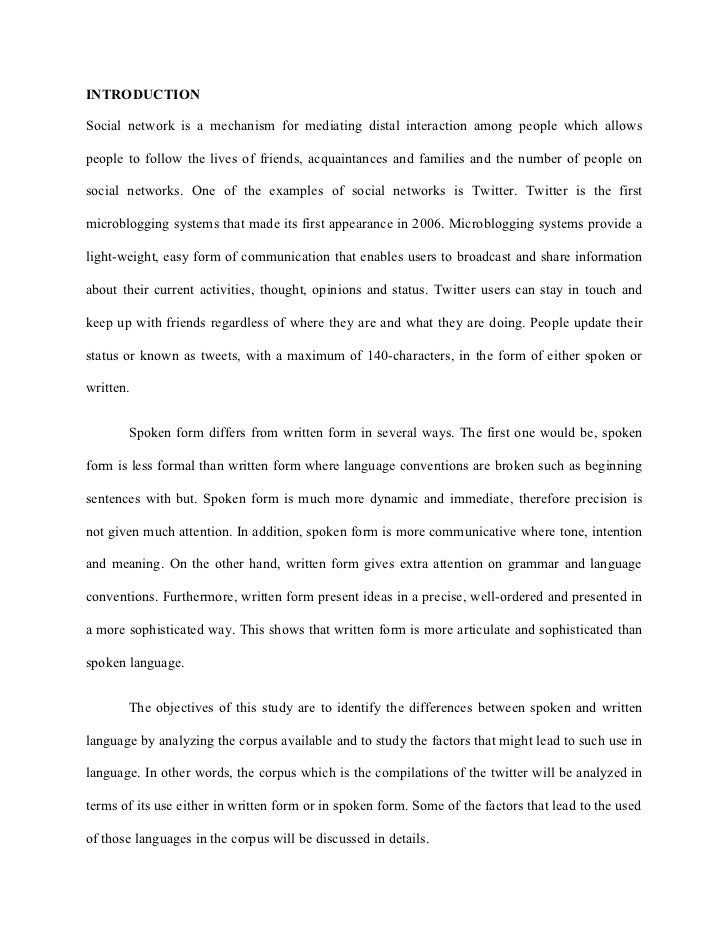 INTRODUCTION

Social network is a mechanism for mediating distal interaction among people which allows people to follow the lives of friends, acquaintances and families and the number of people on social networks. One of the examples of social networks is Twitter. Twitter is the first microblogging systems that made its first appearance in 2006. Microblogging systems provide a light-weight, easy form of communication that enables users to broadcast and share information about their current activities, thought, opinions and status. Twitter users can stay in touch and keep up with friends regardless of where they are and what they are doing. People update their status or known as tweets, with a maximum of 140-characters, in the form of either spoken or written.

Spoken form differs from written form in several ways. The first one would be, spoken form is less formal than written form where language conventions are broken such as beginning sentences with but. Spoken form is much more dynamic and immediate, therefore precision is not given much attention. In addition, spoken form is more communicative where tone, intention and meaning. On the other hand, written form gives extra attention on grammar and language conventions. Furthermore, written form present ideas in a precise, well-ordered and presented in a more sophisticated way. This shows that written form is more articulate and sophisticated than spoken language.

The objectives of this study are to identify the differences between spoken and written language by analyzing the corpus available and to study the factors that might lead to such use in language. In other words, the corpus which is the compilations of the twitter will be analyzed in terms of its use either in written form or in spoken form. Some of the factors that lead to the used of those languages in the corpus will be discussed in details.